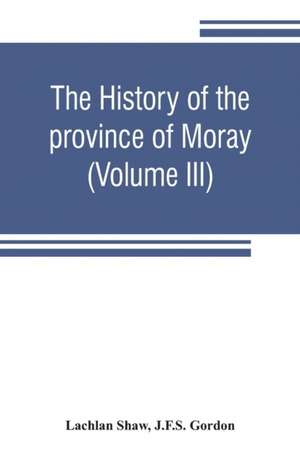 The History of the province of Moray (Volume III)

Lachlan Shaw, J.F.S. Gordon